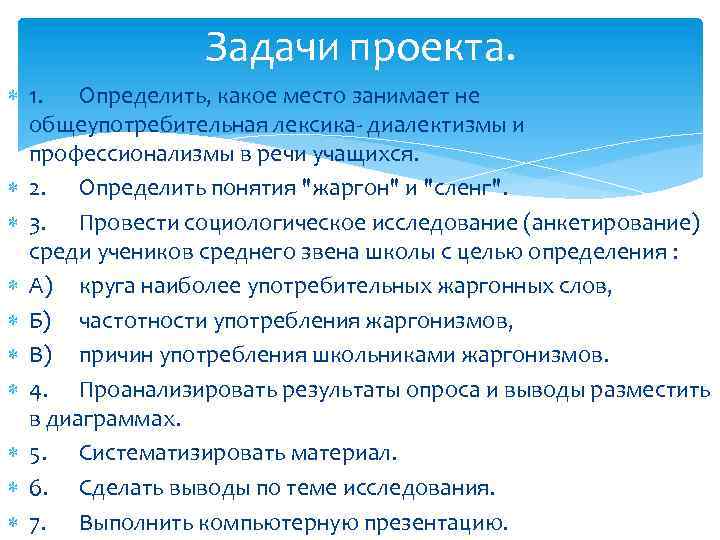 Задачи проекта.

1. Определить, какое место занимает не общеупотребительная лексика- диалектизмы и профессионализмы в речи учащихся.

2. Определить понятия "жаргон" и "сленг".

3. Провести социологическое исследование (анкетирование) среди учеников среднего звена школы с целью определения :

А) круга наиболее употребительных жаргонных слов,

Б) частотности употребления жаргонизмов,

В) причин употребления школьниками жаргонизмов.

4. Проанализировать результаты опроса и выводы разместить в диаграммах.

5. Систематизировать материал.

6. Сделать выводы по теме исследования.

7. Выполнить компьютерную презентацию.